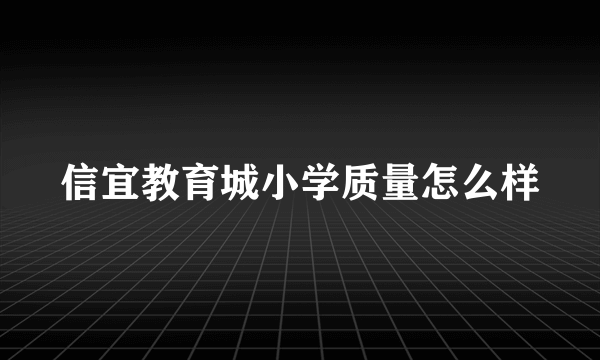 信宜教育城小学质量怎么样